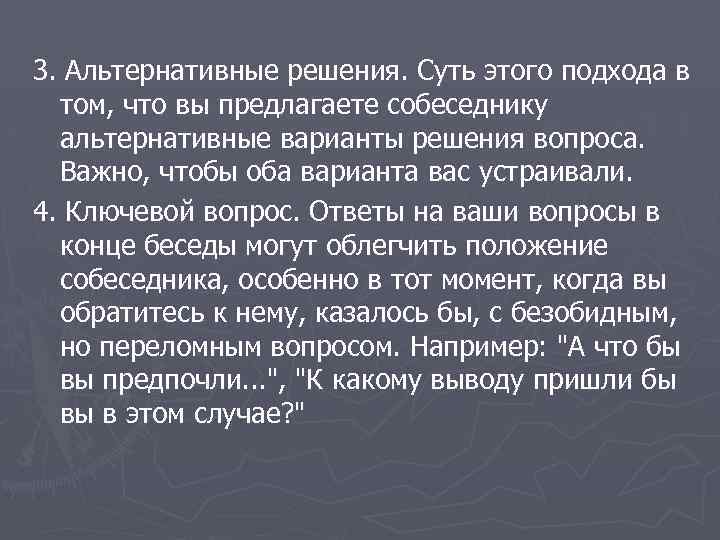 3. Альтернативные решения. Суть этого подхода в том, что вы предлагаете собеседнику альтернативные варианты решения вопроса. Важно, чтобы оба варианта вас устраивали.

4. Ключевой вопрос. Ответы на ваши вопросы в конце беседы могут облегчить положение собеседника, особенно в тот момент, когда вы обратитесь к нему, казалось бы, с безобидным, но переломным вопросом. Например: "А что бы вы предпочли...", "К какому выводу пришли бы вы в этом случае?"